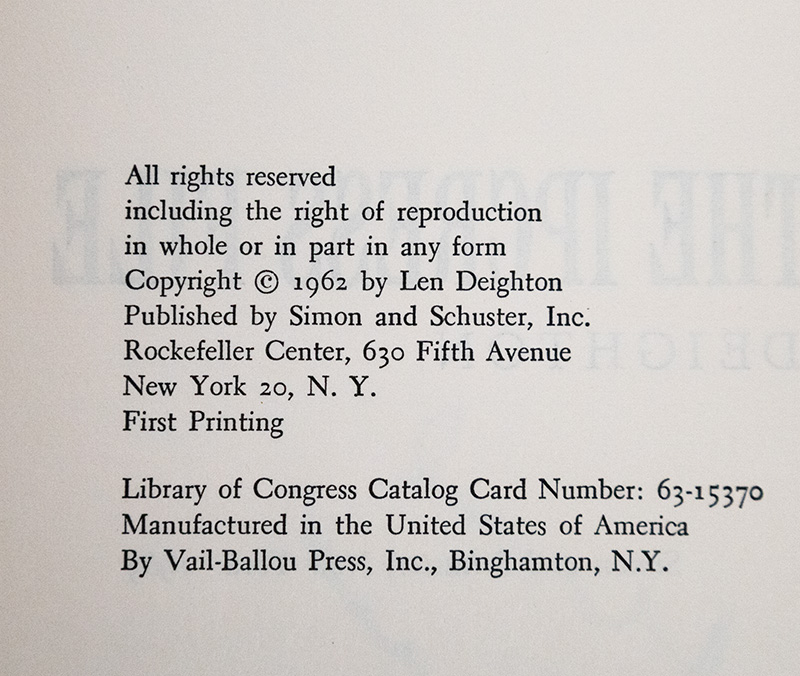 All rights reserved
including the right of reproduction
in whole or in part in any form
Copyright © 1962 by Len Deighton
Published by Simon and Schuster, Inc.
Rockefeller Center, 630 Fifth Avenue
New York 20, N. Y.
First Printing

Library of Congress Catalog Card Number: 63-15370
Manufactured in the United States of America
By Vail-Ballou Press, Inc., Binghamton, N.Y.